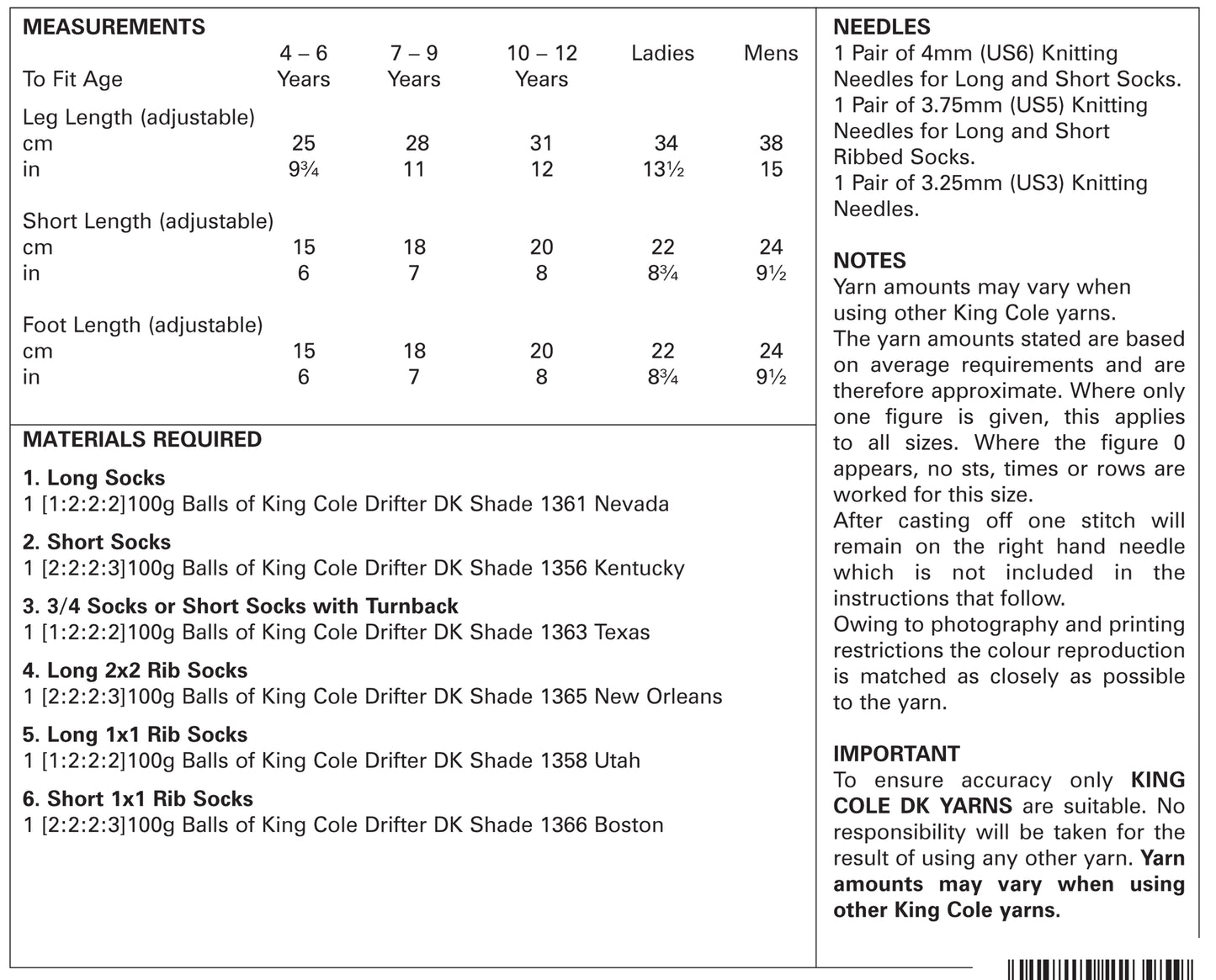 MEASUREMENTS

| To Fit Age | 4 – 6 Years | 7 – 9 Years | 10 – 12 Years | Ladies | Mens |
|---|---|---|---|---|---|
| Leg Length (adjustable) | | | | | |
| cm | 25 | 28 | 31 | 34 | 38 |
| in | 9¾ | 11 | 12 | 13½ | 15 |
| Short Length (adjustable) | | | | | |
| cm | 15 | 18 | 20 | 22 | 24 |
| in | 6 | 7 | 8 | 8¾ | 9½ |
| Foot Length (adjustable) | | | | | |
| cm | 15 | 18 | 20 | 22 | 24 |
| in | 6 | 7 | 8 | 8¾ | 9½ |

MATERIALS REQUIRED

1. Long Socks
1 [1:2:2:2]100g Balls of King Cole Drifter DK Shade 1361 Nevada

2. Short Socks
1 [2:2:2:3]100g Balls of King Cole Drifter DK Shade 1356 Kentucky

3. 3/4 Socks or Short Socks with Turnback
1 [1:2:2:2]100g Balls of King Cole Drifter DK Shade 1363 Texas

4. Long 2x2 Rib Socks
1 [2:2:2:3]100g Balls of King Cole Drifter DK Shade 1365 New Orleans

5. Long 1x1 Rib Socks
1 [1:2:2:2]100g Balls of King Cole Drifter DK Shade 1358 Utah

6. Short 1x1 Rib Socks
1 [2:2:2:3]100g Balls of King Cole Drifter DK Shade 1366 Boston

NEEDLES
1 Pair of 4mm (US6) Knitting Needles for Long and Short Socks.
1 Pair of 3.75mm (US5) Knitting Needles for Long and Short Ribbed Socks.
1 Pair of 3.25mm (US3) Knitting Needles.

NOTES
Yarn amounts may vary when using other King Cole yarns.
The yarn amounts stated are based on average requirements and are therefore approximate. Where only one figure is given, this applies to all sizes. Where the figure 0 appears, no sts, times or rows are worked for this size.
After casting off one stitch will remain on the right hand needle which is not included in the instructions that follow.
Owing to photography and printing restrictions the colour reproduction is matched as closely as possible to the yarn.

IMPORTANT
To ensure accuracy only KING COLE DK YARNS are suitable. No responsibility will be taken for the result of using any other yarn. Yarn amounts may vary when using other King Cole yarns.